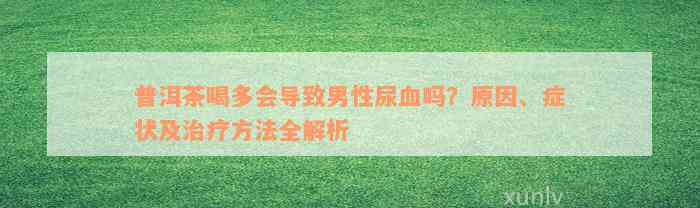 普洱茶喝多会导致男性尿血吗？原因、症状及治疗方法全解析

xunlv